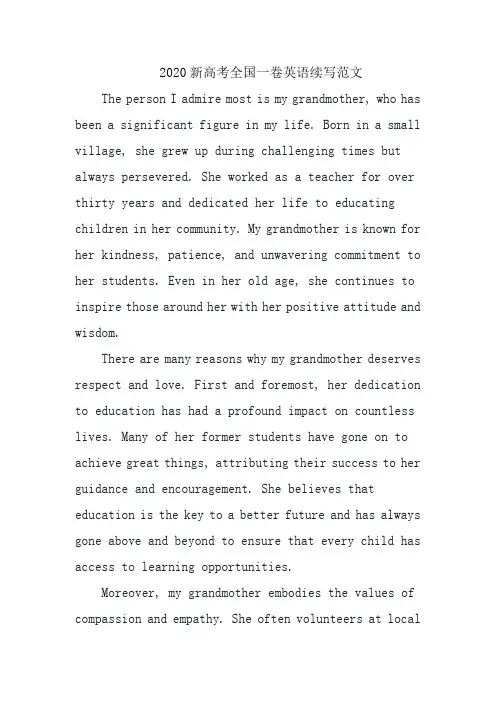 2020新高考全国一卷英语续写范文

The person I admire most is my grandmother, who has been a significant figure in my life. Born in a small village, she grew up during challenging times but always persevered. She worked as a teacher for over thirty years and dedicated her life to educating children in her community. My grandmother is known for her kindness, patience, and unwavering commitment to her students. Even in her old age, she continues to inspire those around her with her positive attitude and wisdom.

There are many reasons why my grandmother deserves respect and love. First and foremost, her dedication to education has had a profound impact on countless lives. Many of her former students have gone on to achieve great things, attributing their success to her guidance and encouragement. She believes that education is the key to a better future and has always gone above and beyond to ensure that every child has access to learning opportunities.

Moreover, my grandmother embodies the values of compassion and empathy. She often volunteers at local